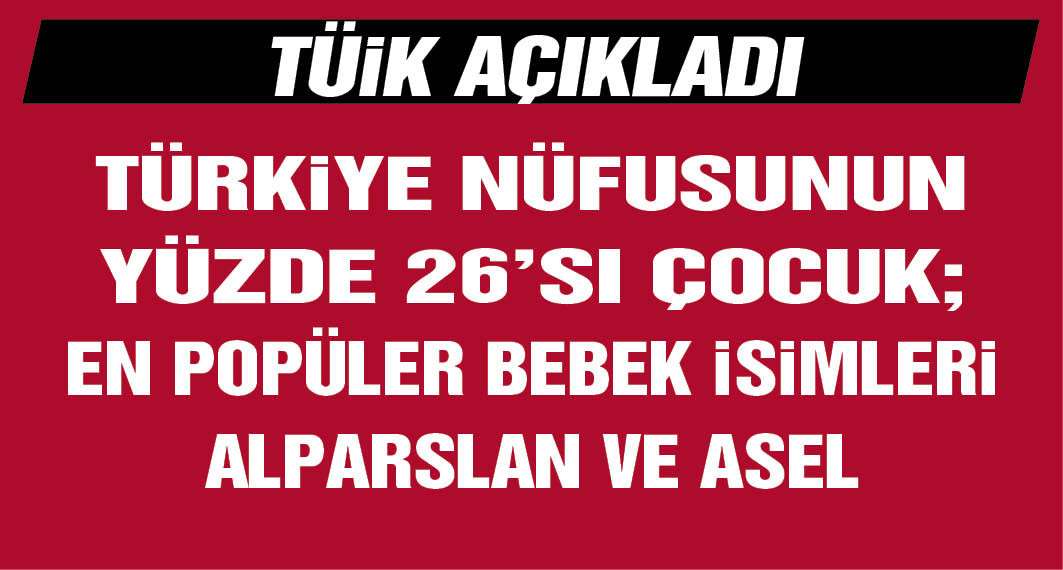 TÜİK AÇIKLADI

TÜRKİYE NÜFUSUNUN YÜZDE 26'SI ÇOCUK; EN POPÜLER BEBEK İSİMLERİ ALPARSLAN VE ASEL